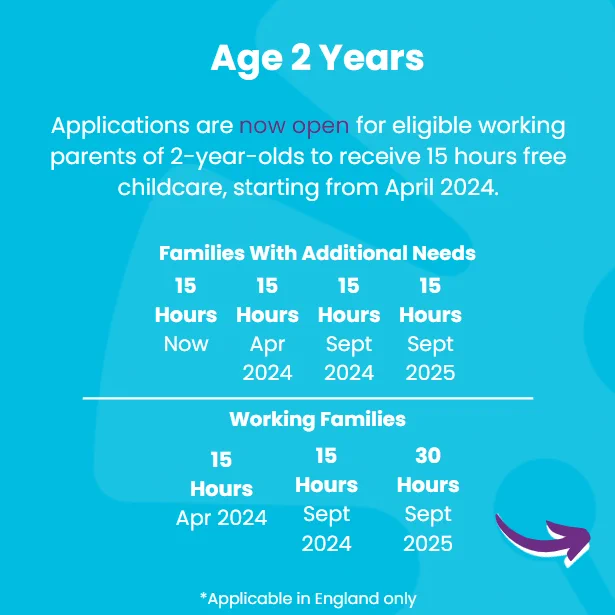 Age 2 Years

Applications are now open for eligible working parents of 2-year-olds to receive 15 hours free childcare, starting from April 2024.

Families With Additional Needs

15 Hours Now

15 Hours Apr 2024

15 Hours Sept 2024

15 Hours Sept 2025

Working Families

15 Hours Apr 2024

15 Hours Sept 2024

30 Hours Sept 2025

*Applicable in England only